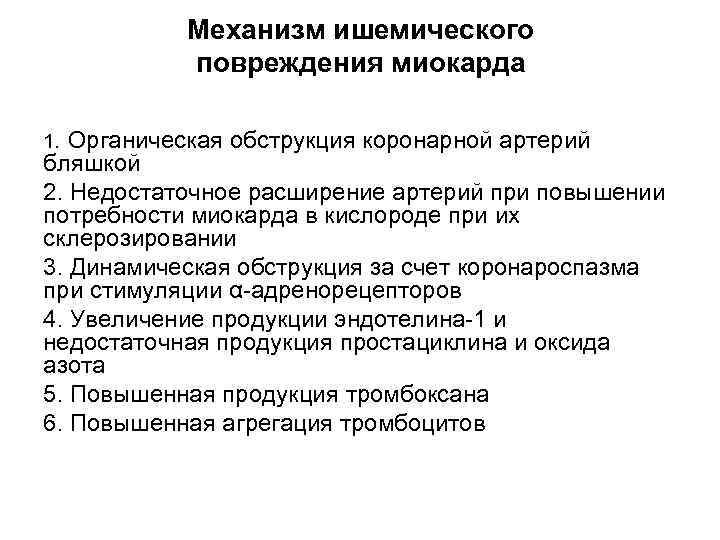 Механизм ишемического повреждения миокарда

1. Органическая обструкция коронарной артерий бляшкой

2. Недостаточное расширение артерий при повышении потребности миокарда в кислороде при их склерозировании

3. Динамическая обструкция за счет коронароспазма при стимуляции α-адренорецепторов

4. Увеличение продукции эндотелина-1 и недостаточная продукция простациклина и оксида азота

5. Повышенная продукция тромбоксана

6. Повышенная агрегация тромбоцитов